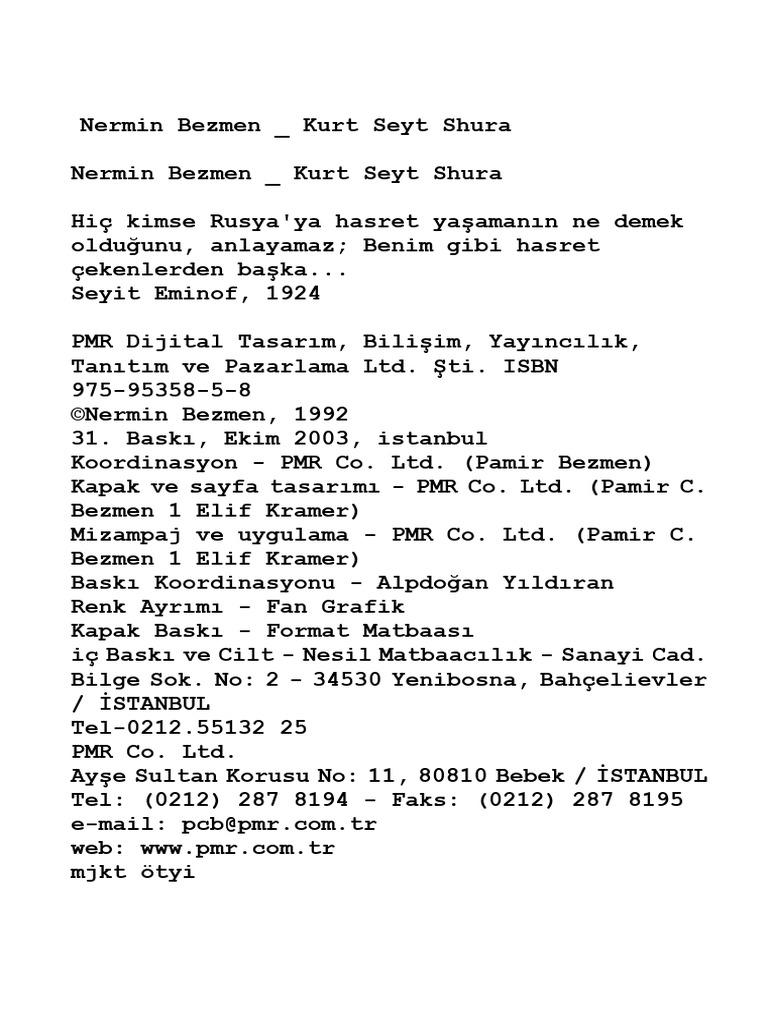 Nermin Bezmen _ Kurt Seyt Shura

Nermin Bezmen _ Kurt Seyt Shura

Hiç kimse Rusya'ya hasret yaşamanın ne demek olduğunu, anlayamaz; Benim gibi hasret çekenlerden başka...
Seyit Eminof, 1924

PMR Dijital Tasarım, Bilişim, Yayıncılık, Tanıtım ve Pazarlama Ltd. Şti. ISBN 975-95358-5-8
©Nermin Bezmen, 1992
31. Baskı, Ekim 2003, istanbul
Koordinasyon - PMR Co. Ltd. (Pamir Bezmen)
Kapak ve sayfa tasarımı - PMR Co. Ltd. (Pamir C. Bezmen 1 Elif Kramer)
Mizampaj ve uygulama - PMR Co. Ltd. (Pamir C. Bezmen 1 Elif Kramer)
Baskı Koordinasyonu - Alpdoğan Yıldıran
Renk Ayrımı - Fan Grafik
Kapak Baskı - Format Matbaası
iç Baskı ve Cilt - Nesil Matbaacılık - Sanayi Cad. Bilge Sok. No: 2 - 34530 Yenibosna, Bahçelievler / İSTANBUL
Tel-0212.55132 25
PMR Co. Ltd.
Ayşe Sultan Korusu No: 11, 80810 Bebek / İSTANBUL
Tel: (0212) 287 8194 - Faks: (0212) 287 8195
e-mail: pcb@pmr.com.tr
web: www.pmr.com.tr
mjkt ötyi